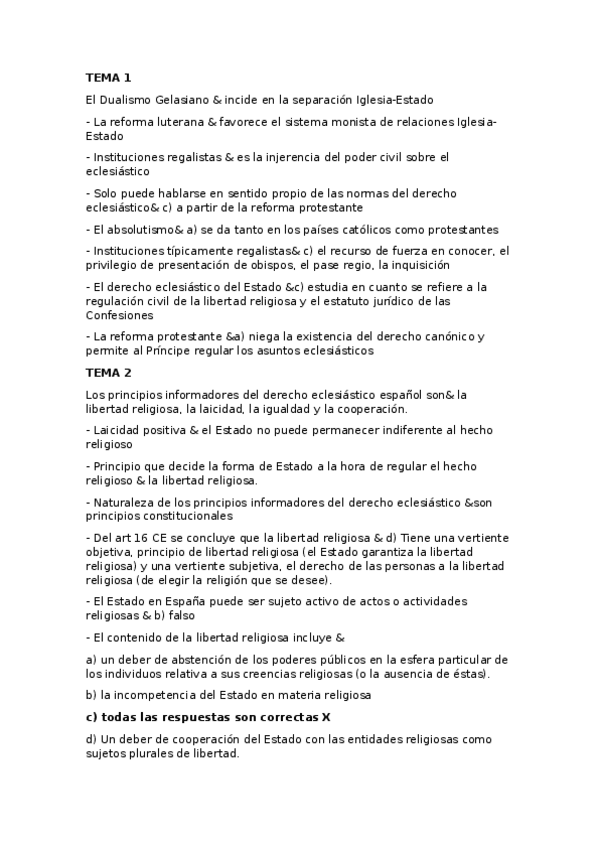 TEMA 1

El Dualismo Gelasiano & incide en la separación Iglesia-Estado

- La reforma luterana & favorece el sistema monista de relaciones Iglesia-Estado

- Instituciones regalistas & es la injerencia del poder civil sobre el eclesiástico

- Solo puede hablarse en sentido propio de las normas del derecho eclesiástico& c) a partir de la reforma protestante

- El absolutismo& a) se da tanto en los países católicos como protestantes

- Instituciones típicamente regalistas& c) el recurso de fuerza en conocer, el privilegio de presentación de obispos, el pase regio, la inquisición

- El derecho eclesiástico del Estado &c) estudia en cuanto se refiere a la regulación civil de la libertad religiosa y el estatuto jurídico de las Confesiones

- La reforma protestante &a) niega la existencia del derecho canónico y permite al Príncipe regular los asuntos eclesiásticos

TEMA 2

Los principios informadores del derecho eclesiástico español son& la libertad religiosa, la laicidad, la igualdad y la cooperación.

- Laicidad positiva & el Estado no puede permanecer indiferente al hecho religioso

- Principio que decide la forma de Estado a la hora de regular el hecho religioso & la libertad religiosa.

- Naturaleza de los principios informadores del derecho eclesiástico &son principios constitucionales

- Del art 16 CE se concluye que la libertad religiosa & d) Tiene una vertiente objetiva, principio de libertad religiosa (el Estado garantiza la libertad religiosa) y una vertiente subjetiva, el derecho de las personas a la libertad religiosa (de elegir la religión que se desee).

- El Estado en España puede ser sujeto activo de actos o actividades religiosas & b) falso

- El contenido de la libertad religiosa incluye &

a) un deber de abstención de los poderes públicos en la esfera particular de los individuos relativa a sus creencias religiosas (o la ausencia de éstas).

b) la incompetencia del Estado en materia religiosa

c) todas las respuestas son correctas X

d) Un deber de cooperación del Estado con las entidades religiosas como sujetos plurales de libertad.